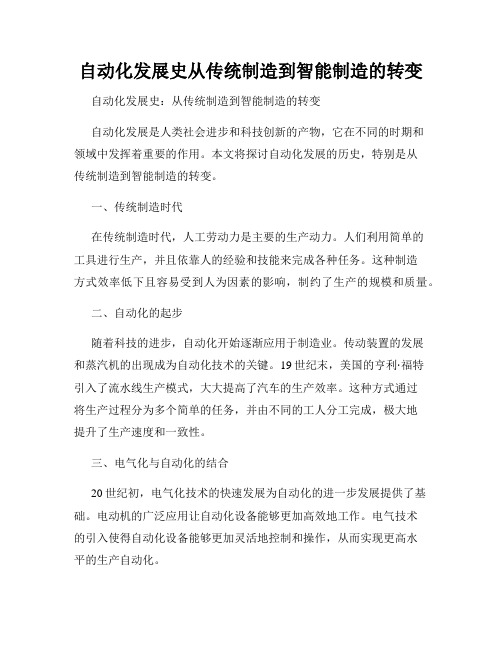 自动化发展史从传统制造到智能制造的转变

自动化发展史：从传统制造到智能制造的转变

自动化发展是人类社会进步和科技创新的产物，它在不同的时期和领域中发挥着重要的作用。本文将探讨自动化发展的历史，特别是从传统制造到智能制造的转变。

一、传统制造时代

在传统制造时代，人工劳动力是主要的生产动力。人们利用简单的工具进行生产，并且依靠人的经验和技能来完成各种任务。这种制造方式效率低下且容易受到人为因素的影响，制约了生产的规模和质量。

二、自动化的起步

随着科技的进步，自动化开始逐渐应用于制造业。传动装置的发展和蒸汽机的出现成为自动化技术的关键。19世纪末，美国的亨利·福特引入了流水线生产模式，大大提高了汽车的生产效率。这种方式通过将生产过程分为多个简单的任务，并由不同的工人分工完成，极大地提升了生产速度和一致性。

三、电气化与自动化的结合

20世纪初，电气化技术的快速发展为自动化的进一步发展提供了基础。电动机的广泛应用让自动化设备能够更加高效地工作。电气技术的引入使得自动化设备能够更加灵活地控制和操作，从而实现更高水平的生产自动化。